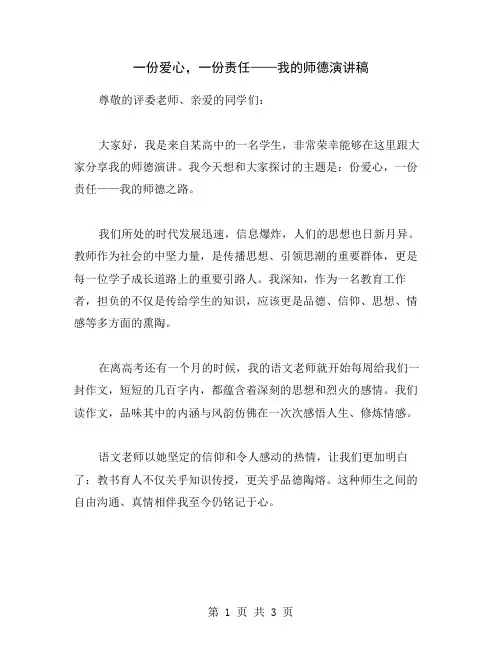 一份爱心，一份责任——我的师德演讲稿

尊敬的评委老师、亲爱的同学们：

大家好，我是来自某高中的一名学生，非常荣幸能够在这里跟大家分享我的师德演讲。我今天想和大家探讨的主题是：份爱心，一份责任——我的师德之路。

我们所处的时代发展迅速，信息爆炸，人们的思想也日新月异。教师作为社会的中坚力量，是传播思想、引领思潮的重要群体，更是每一位学子成长道路上的重要引路人。我深知，作为一名教育工作者，担负的不仅是传给学生的知识，应该更是品德、信仰、思想、情感等多方面的熏陶。

在离高考还有一个月的时候，我的语文老师就开始每周给我们一封作文，短短的几百字内，都蕴含着深刻的思想和烈火的感情。我们读作文，品味其中的内涵与风韵仿佛在一次次感悟人生、修炼情感。

语文老师以她坚定的信仰和令人感动的热情，让我们更加明白了：教书育人不仅关乎知识传授，更关乎品德陶熔。这种师生之间的自由沟通、真情相伴我至今仍铭记于心。

第 1 页 共 3 页